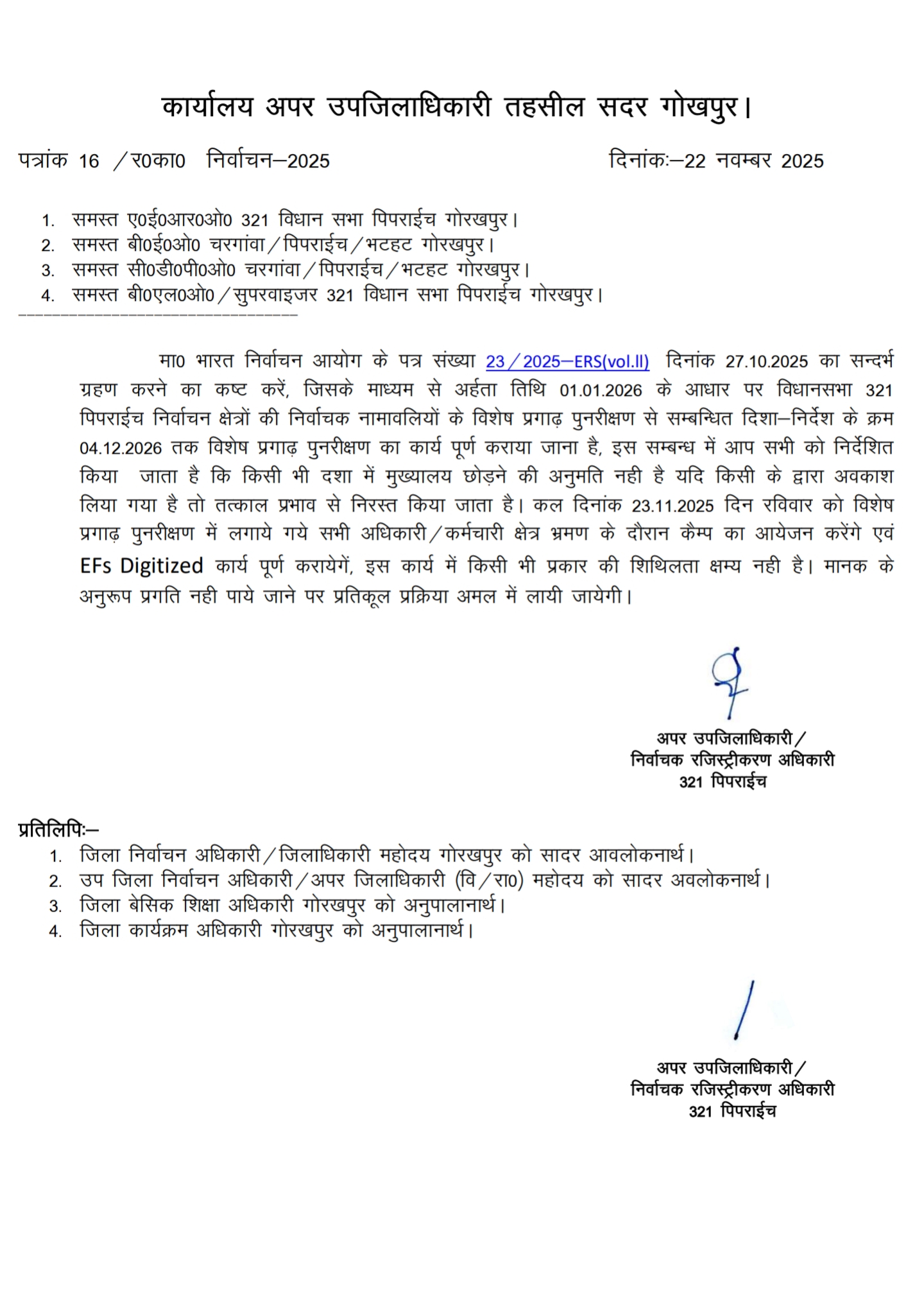 कार्यालय अपर उपजिलाधिकारी तहसील सदर गोखपुर।

पत्रांक 16 /र0का0 निर्वाचन–2025 दिनांकः–22 नवम्बर 2025

1. समस्त ए0ई0आर0ओ0 321 विधान सभा पिपराईच गोरखपुर।
2. समस्त बी0ई0ओ0 चरगांवा/पिपराईच/भटहट गोरखपुर।
3. समस्त सी0डी0पी0ओ0 चरगांवा/पिपराईच/भटहट गोरखपुर।
4. समस्त बी0एल0ओ0/सुपरवाइजर 321 विधान सभा पिपराईच गोरखपुर।

मा0 भारत निर्वाचन आयोग के पत्र संख्या 23/2025–ERS(vol.II) दिनांक 27.10.2025 का सन्दर्भ ग्रहण करने का कष्ट करें, जिसके माध्यम से अर्हता तिथि 01.01.2026 के आधार पर विधानसभा 321 पिपराईच निर्वाचन क्षेत्रों की निर्वाचक नामावलियों के विशेष प्रगाढ़ पुनरीक्षण से सम्बन्धित दिशा–निर्देश के क्रम 04.12.2026 तक विशेष प्रगाढ़ पुनरीक्षण का कार्य पूर्ण कराया जाना है, इस सम्बन्ध में आप सभी को निर्देशित किया जाता है कि किसी भी दशा में मुख्यालय छोड़ने की अनुमति नही है यदि किसी के द्वारा अवकाश लिया गया है तो तत्काल प्रभाव से निरस्त किया जाता है। कल दिनांक 23.11.2025 दिन रविवार को विशेष प्रगाढ़ पुनरीक्षण में लगाये गये सभी अधिकारी/कर्मचारी क्षेत्र भ्रमण के दौरान कैम्प का आयेजन करेंगे एवं EFs Digitized कार्य पूर्ण करायेगें, इस कार्य में किसी भी प्रकार की शिथिलता क्षम्य नही है। मानक के अनुरूप प्रगति नही पाये जाने पर प्रतिकूल प्रक्रिया अमल में लायी जायेगी।

अपर उपजिलाधिकारी/
निर्वाचक रजिस्ट्रीकरण अधिकारी
321 पिपराईच

प्रतिलिपिः–
1. जिला निर्वाचन अधिकारी/जिलाधिकारी महोदय गोरखपुर को सादर आवलोकनार्थ।
2. उप जिला निर्वाचन अधिकारी/अपर जिलाधिकारी (वि/रा0) महोदय को सादर अवलोकनार्थ।
3. जिला बेसिक शिक्षा अधिकारी गोरखपुर को अनुपालानार्थ।
4. जिला कार्यक्रम अधिकारी गोरखपुर को अनुपालानार्थ।

अपर उपजिलाधिकारी/
निर्वाचक रजिस्ट्रीकरण अधिकारी
321 पिपराईच